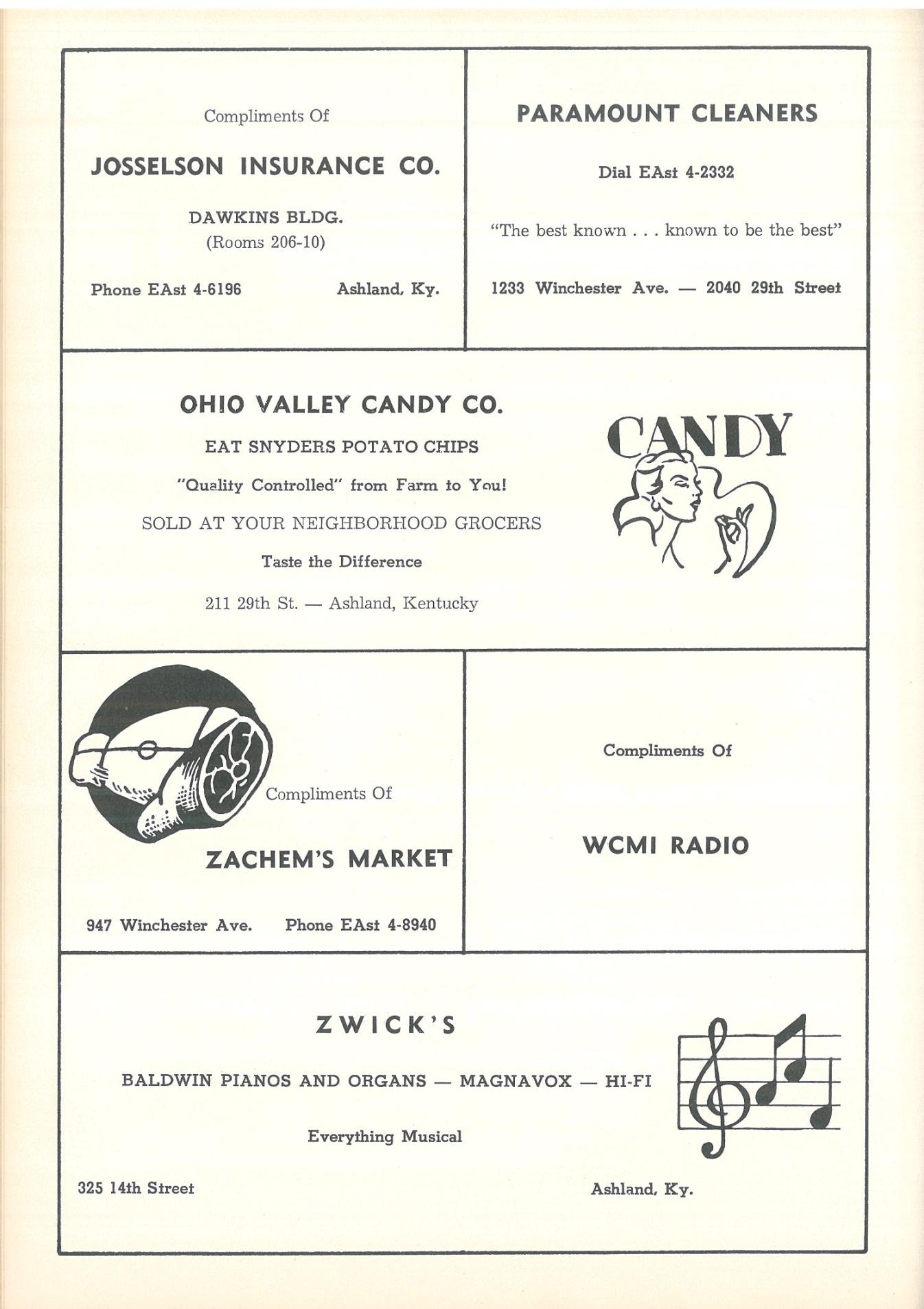 Compliments Of

JOSSELSON INSURANCE CO.

DAWKINS BLDG.
(Rooms 206-10)

Phone EAst 4-6196 Ashland, Ky.

PARAMOUNT CLEANERS

Dial EAst 4-2332

"The best known . . . known to be the best"

1233 Winchester Ave. — 2040 29th Street

OHIO VALLEY CANDY CO.

EAT SNYDERS POTATO CHIPS

"Quality Controlled" from Farm to You!

SOLD AT YOUR NEIGHBORHOOD GROCERS

Taste the Difference

211 29th St. — Ashland, Kentucky

CANDY

Compliments Of

ZACHEM'S MARKET

947 Winchester Ave. Phone EAst 4-8940

Compliments Of

WCMI RADIO

ZWICK'S

BALDWIN PIANOS AND ORGANS — MAGNAVOX — HI-FI

Everything Musical

325 14th Street Ashland, Ky.